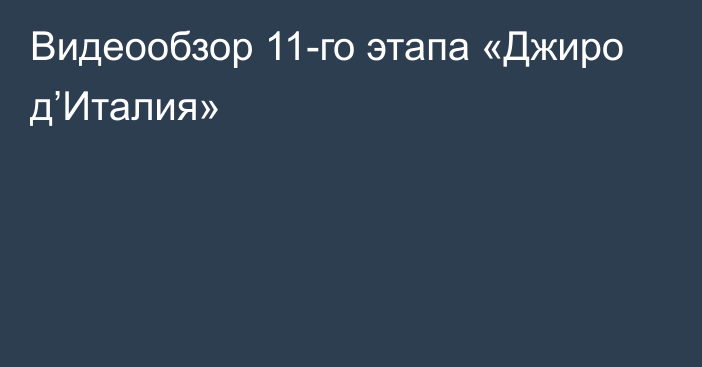 Видеообзор 11-го этапа «Джиро д’Италия»